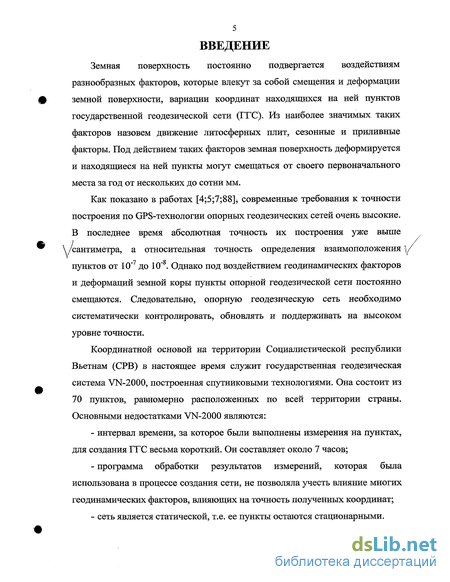 5

ВВЕДЕНИЕ

Земная поверхность постоянно подвергается воздействиям разнообразных факторов, которые влекут за собой смещения и деформации земной поверхности, вариации координат находящихся на ней пунктов государственной геодезической сети (ГГС). Из наиболее значимых таких факторов назовем движение литосферных плит, сезонные и приливные факторы. Под действием таких факторов земная поверхность деформируется и находящиеся на ней пункты могут смещаться от своего первоначального места за год от нескольких до сотни мм.

Как показано в работах [4;5;7;88], современные требования к точности построения по GPS-технологии опорных геодезических сетей очень высокие. В последнее время абсолютная точность их построения уже выше сантиметра, а относительная точность определения взаимоположения пунктов от $10^{-7}$ до $10^{-8}$. Однако под воздействием геодинамических факторов и деформаций земной коры пункты опорной геодезической сети постоянно смещаются. Следовательно, опорную геодезическую сеть необходимо систематически контролировать, обновлять и поддерживать на высоком уровне точности.

Координатной основой на территории Социалистической республики Вьетнам (СРВ) в настоящее время служит государственная геодезическая система VN-2000, построенная спутниковыми технологиями. Она состоит из 70 пунктов, равномерно расположенных по всей территории страны. Основными недостатками VN-2000 являются:

- интервал времени, за которое были выполнены измерения на пунктах, для создания ГГС весьма короткий. Он составляет около 7 часов;

- программа обработки результатов измерений, которая была использована в процессе создания сети, не позволяла учесть влияние многих геодинамических факторов, влияющих на точность полученных координат;

- сеть является статической, т.е. ее пункты остаются стационарными.

dsLib.net
библиотека диссертаций